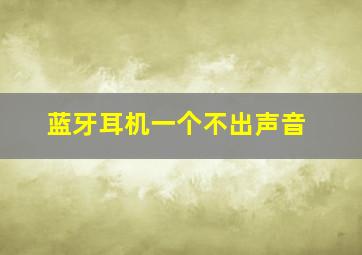 蓝牙耳机一个不出声音